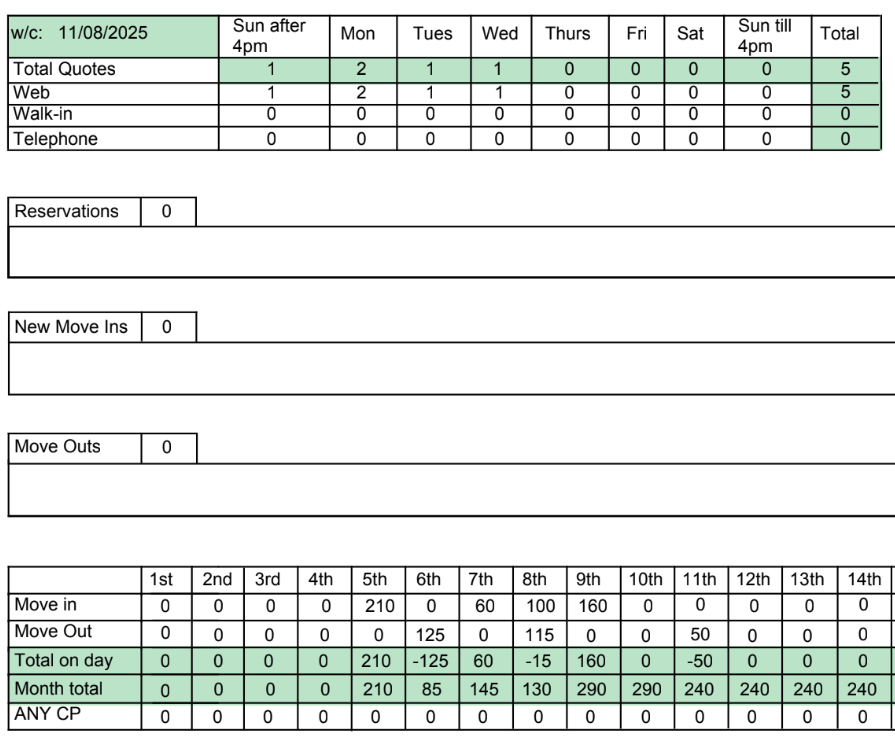 | w/c: 11/08/2025 | Sun after 4pm | Mon | Tues | Wed | Thurs | Fri | Sat | Sun till 4pm | Total |
|---|---|---|---|---|---|---|---|---|---|
| Total Quotes | 1 | 2 | 1 | 1 | 0 | 0 | 0 | 0 | 5 |
| Web | 1 | 2 | 1 | 1 | 0 | 0 | 0 | 0 | 5 |
| Walk-in | 0 | 0 | 0 | 0 | 0 | 0 | 0 | 0 | 0 |
| Telephone | 0 | 0 | 0 | 0 | 0 | 0 | 0 | 0 | 0 |

| Reservations | 0 |
|---|---|

| New Move Ins | 0 |
|---|---|

| Move Outs | 0 |
|---|---|

| | 1st | 2nd | 3rd | 4th | 5th | 6th | 7th | 8th | 9th | 10th | 11th | 12th | 13th | 14th |
|---|---|---|---|---|---|---|---|---|---|---|---|---|---|---|
| Move in | 0 | 0 | 0 | 0 | 210 | 0 | 60 | 100 | 160 | 0 | 0 | 0 | 0 | 0 |
| Move Out | 0 | 0 | 0 | 0 | 0 | 125 | 0 | 115 | 0 | 0 | 50 | 0 | 0 | 0 |
| Total on day | 0 | 0 | 0 | 0 | 210 | -125 | 60 | -15 | 160 | 0 | -50 | 0 | 0 | 0 |
| Month total | 0 | 0 | 0 | 0 | 210 | 85 | 145 | 130 | 290 | 290 | 240 | 240 | 240 | 240 |
| ANY CP | 0 | 0 | 0 | 0 | 0 | 0 | 0 | 0 | 0 | 0 | 0 | 0 | 0 | 0 |